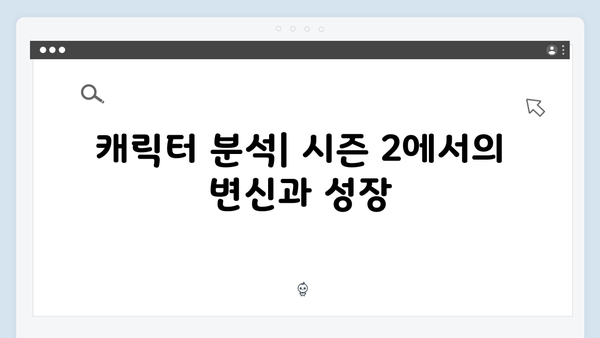 캐릭터 분석| 시즌 2에서의 변신과 성장